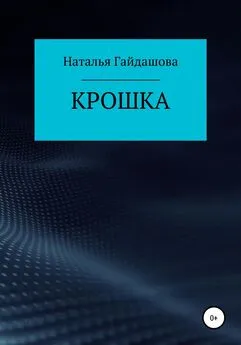 Наталья Гайдашова

КРОШКА

0+